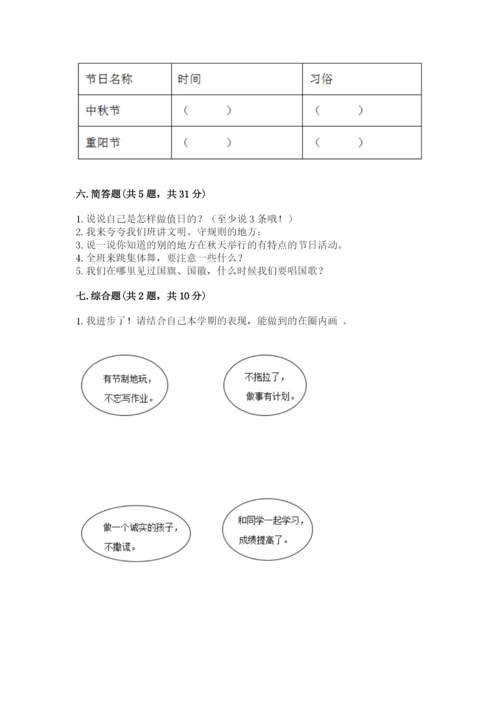 | 节日名称 | 时间 | 习俗 |
|---|---|---|
| 中秋节 | （ ） | （ ） |
| 重阳节 | （ ） | （ ） |

六. 简答题（共 5 题，共 31 分）

1. 说说自己是怎样做值日的？（至少说 3 条哦！）
2. 我来夸夸我们班讲文明、守规则的地方：
3. 说一说你知道的别的地方在秋天举行的有特点的节日活动。
4. 全班来跳集体舞，要注意一些什么？
5. 我们在哪里见过国旗、国徽，什么时候我们要唱国歌？

七. 综合题（共 2 题，共 10 分）

1. 我进步了！请结合自己本学期的表现，能做到的在圈内画 。

有节制地玩，不忘写作业。

不拖拉了，做事有计划。

做一个诚实的孩子，不撒谎。

和同学一起学习，成绩提高了。